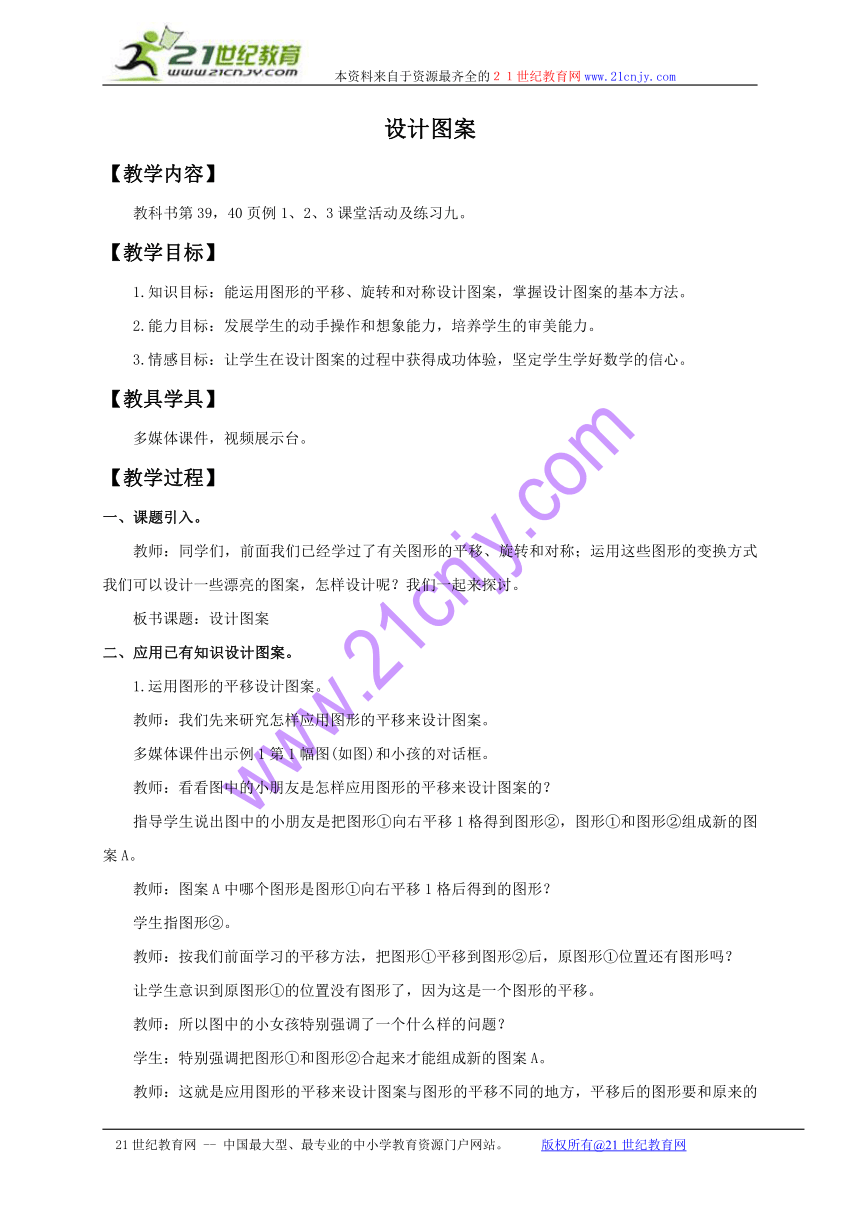 21世纪教育
www.21cnjy.com
本资料来自于资源最齐全的２１世纪教育网www.21cnjy.com

设计图案

【教学内容】

教科书第39，40页例1、2、3课堂活动及练习九。

【教学目标】

1.知识目标：能运用图形的平移、旋转和对称设计图案，掌握设计图案的基本方法。

2.能力目标：发展学生的动手操作和想象能力，培养学生的审美能力。

3.情感目标：让学生在设计图案的过程中获得成功体验，坚定学生学好数学的信心。

【教具学具】

多媒体课件，视频展示台。

【教学过程】

一、课题引入。

教师：同学们，前面我们已经学过了有关图形的平移、旋转和对称；运用这些图形的变换方式我们可以设计一些漂亮的图案，怎样设计呢？我们一起来探讨。

板书课题：设计图案

二、应用已有知识设计图案。

1.运用图形的平移设计图案。

教师：我们先来研究怎样应用图形的平移来设计图案。

多媒体课件出示例1第1幅图(如图)和小孩的对话框。

教师：看看图中的小朋友是怎样应用图形的平移来设计图案的？

指导学生说出图中的小朋友是把图形①向右平移1格得到图形②，图形①和图形②组成新的图案A。

教师：图案A中哪个图形是图形①向右平移1格后得到的图形？

学生指图形②。

教师：按我们前面学习的平移方法，把图形①平移到图形②后，原图形①位置还有图形吗？

让学生意识到原图形①的位置没有图形了，因为这是一个图形的平移。

教师：所以图中的小女孩特别强调了一个什么样的问题？

学生：特别强调把图形①和图形②合起来才能组成新的图案A。

教师：这就是应用图形的平移来设计图案与图形的平移不同的地方，平移后的图形要和原来的

www.21cnjy.com

21世纪教育网 -- 中国最大型、最专业的中小学教育资源门户网站。 版权所有@21世纪教育网